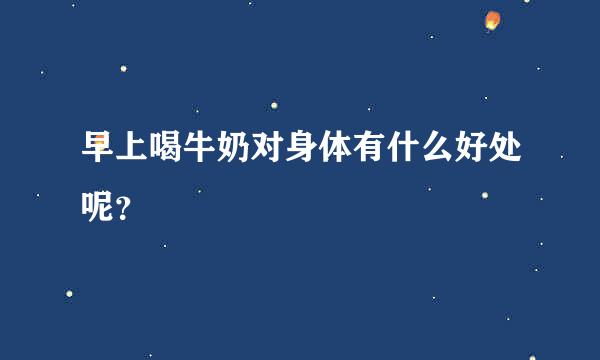 早上喝牛奶对身体有什么好处呢？